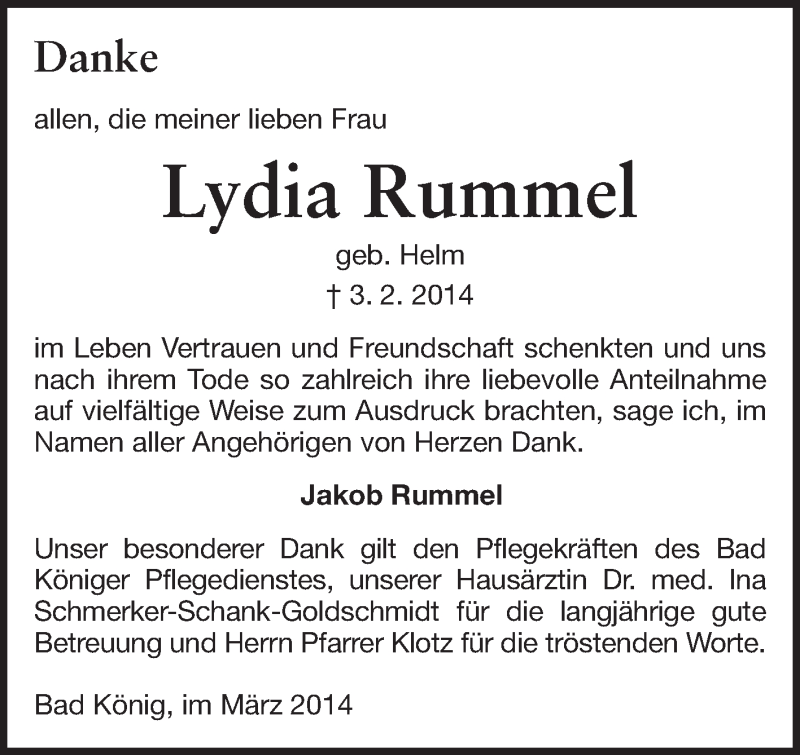 Danke

allen, die meiner lieben Frau

Lydia Rummel

geb. Helm

† 3. 2. 2014

im Leben Vertrauen und Freundschaft schenkten und uns nach ihrem Tode so zahlreich ihre liebevolle Anteilnahme auf vielfältige Weise zum Ausdruck brachten, sage ich, im Namen aller Angehörigen von Herzen Dank.

Jakob Rummel

Unser besonderer Dank gilt den Pflegekräften des Bad Königer Pflegedienstes, unserer Hausärztin Dr. med. Ina Schmerker-Schank-Goldschmidt für die langjährige gute Betreuung und Herrn Pfarrer Klotz für die tröstenden Worte.

Bad König, im März 2014